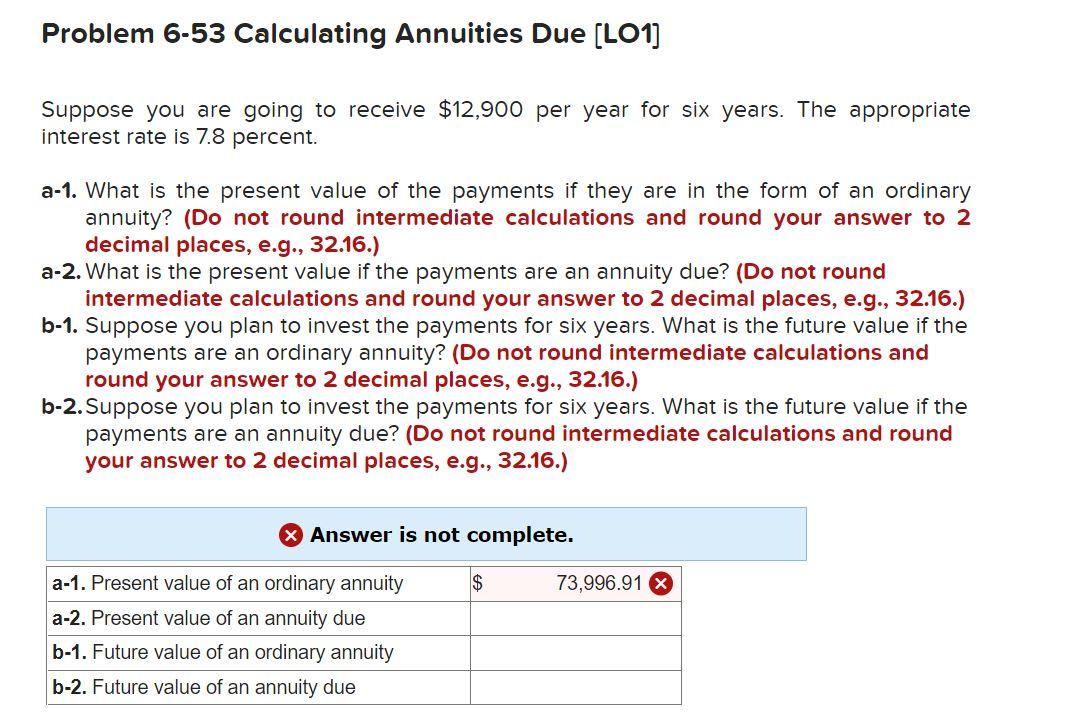 Problem 6-53 Calculating Annuities Due [LO1]

Suppose you are going to receive \$12,900 per year for six years. The appropriate interest rate is 7.8 percent.

a-1. What is the present value of the payments if they are in the form of an ordinary annuity? (Do not round intermediate calculations and round your answer to 2 decimal places, e.g., 32.16.)
a-2. What is the present value if the payments are an annuity due? (Do not round intermediate calculations and round your answer to 2 decimal places, e.g., 32.16.)
b-1. Suppose you plan to invest the payments for six years. What is the future value if the payments are an ordinary annuity? (Do not round intermediate calculations and round your answer to 2 decimal places, e.g., 32.16.)
b-2. Suppose you plan to invest the payments for six years. What is the future value if the payments are an annuity due? (Do not round intermediate calculations and round your answer to 2 decimal places, e.g., 32.16.)

Answer is not complete.

| | |
|---|---|
| a-1. Present value of an ordinary annuity | \$ 73,996.91 |
| a-2. Present value of an annuity due | |
| b-1. Future value of an ordinary annuity | |
| b-2. Future value of an annuity due | |